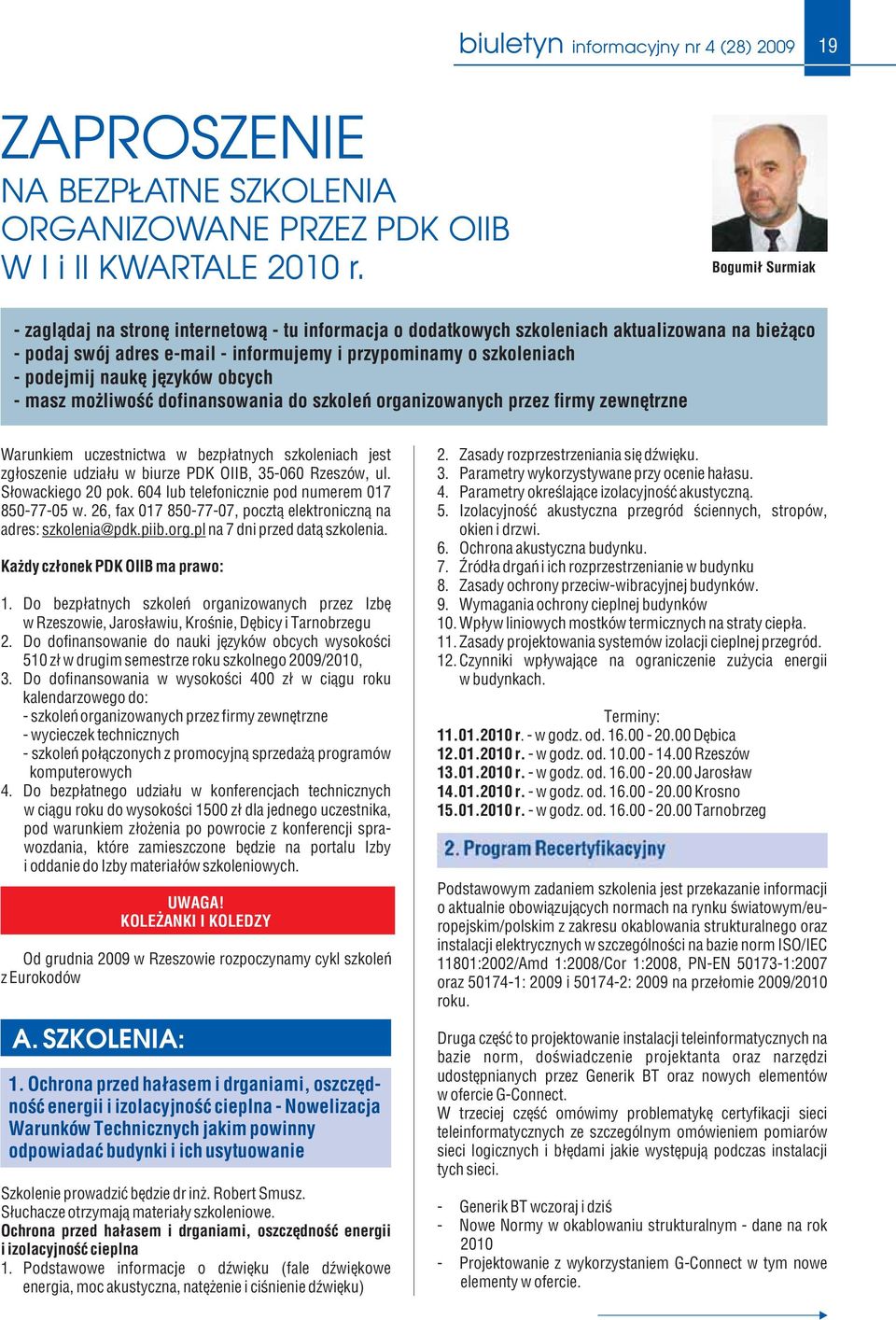 biuletyn informacyjny nr 4 (28) 2009 19

ZAPROSZENIE
NA BEZPŁATNE SZKOLENIA
ORGANIZOWANE PRZEZ PDK OIIB
W I i II KWARTALE 2010 r.

Bogumił Surmiak

- zaglądaj na stronę internetową - tu informacja o dodatkowych szkoleniach aktualizowana na bieżąco
- podaj swój adres e-mail - informujemy i przypominamy o szkoleniach
- podejmij naukę języków obcych
- masz możliwość dofinansowania do szkoleń organizowanych przez firmy zewnętrzne

Warunkiem uczestnictwa w bezpłatnych szkoleniach jest zgłoszenie udziału w biurze PDK OIIB, 35-060 Rzeszów, ul. Słowackiego 20 pok. 604 lub telefonicznie pod numerem 017 850-77-05 w. 26, fax 017 850-77-07, pocztą elektroniczną na adres: szkolenia@pdk.piib.org.pl na 7 dni przed datą szkolenia.

Każdy członek PDK OIIB ma prawo:

1. Do bezpłatnych szkoleń organizowanych przez Izbę w Rzeszowie, Jarosławiu, Krośnie, Dębicy i Tarnobrzegu
2. Do dofinansowanie do nauki języków obcych wysokości 510 zł w drugim semestrze roku szkolnego 2009/2010,
3. Do dofinansowania w wysokości 400 zł w ciągu roku kalendarzowego do:
- szkoleń organizowanych przez firmy zewnętrzne
- wycieczek technicznych
- szkoleń połączonych z promocyjną sprzedażą programów komputerowych
4. Do bezpłatnego udziału w konferencjach technicznych w ciągu roku do wysokości 1500 zł dla jednego uczestnika, pod warunkiem złożenia po powrocie z konferencji sprawozdania, które zamieszczone będzie na portalu Izby i oddanie do Izby materiałów szkoleniowych.

UWAGA!
KOLEŻANKI I KOLEDZY

Od grudnia 2009 w Rzeszowie rozpoczynamy cykl szkoleń z Eurokodów

A. SZKOLENIA:

1. Ochrona przed hałasem i drganiami, oszczędność energii i izolacyjność cieplna - Nowelizacja Warunków Technicznych jakim powinny odpowiadać budynki i ich usytuowanie

Szkolenie prowadzić będzie dr inż. Robert Smusz.
Słuchacze otrzymają materiały szkoleniowe.
Ochrona przed hałasem i drganiami, oszczędność energii i izolacyjność cieplna
1. Podstawowe informacje o dźwięku (fale dźwiękowe energia, moc akustyczna, natężenie i ciśnienie dźwięku)
2. Zasady rozprzestrzeniania się dźwięku.
3. Parametry wykorzystywane przy ocenie hałasu.
4. Parametry określające izolacyjność akustyczną.
5. Izolacyjność akustyczna przegród ściennych, stropów, okien i drzwi.
6. Ochrona akustyczna budynku.
7. Źródła drgań i ich rozprzestrzenianie w budynku
8. Zasady ochrony przeciw-wibracyjnej budynków.
9. Wymagania ochrony cieplnej budynków
10. Wpływ liniowych mostków termicznych na straty ciepła.
11. Zasady projektowania systemów izolacji cieplnej przegród.
12. Czynniki wpływające na ograniczenie zużycia energii w budynkach.

Terminy:
11.01.2010 r. - w godz. od. 16.00 - 20.00 Dębica
12.01.2010 r. - w godz. od. 10.00 - 14.00 Rzeszów
13.01.2010 r. - w godz. od. 16.00 - 20.00 Jarosław
14.01.2010 r. - w godz. od. 16.00 - 20.00 Krosno
15.01.2010 r. - w godz. od. 16.00 - 20.00 Tarnobrzeg

2. Program Recertyfikacyjny

Podstawowym zadaniem szkolenia jest przekazanie informacji o aktualnie obowiązujących normach na rynku światowym/europejskim/polskim z zakresu okablowania strukturalnego oraz instalacji elektrycznych w szczególności na bazie norm ISO/IEC 11801:2002/Amd 1:2008/Cor 1:2008, PN-EN 50173-1:2007 oraz 50174-1: 2009 i 50174-2: 2009 na przełomie 2009/2010 roku.

Druga część to projektowanie instalacji teleinformatycznych na bazie norm, doświadczenie projektanta oraz narzędzi udostępnianych przez Generik BT oraz nowych elementów w ofercie G-Connect.
W trzeciej część omówimy problematykę certyfikacji sieci teleinformatycznych ze szczególnym omówieniem pomiarów sieci logicznych i błędami jakie występują podczas instalacji tych sieci.

- Generik BT wczoraj i dziś
- Nowe Normy w okablowaniu strukturalnym - dane na rok 2010
- Projektowanie z wykorzystaniem G-Connect w tym nowe elementy w ofercie.